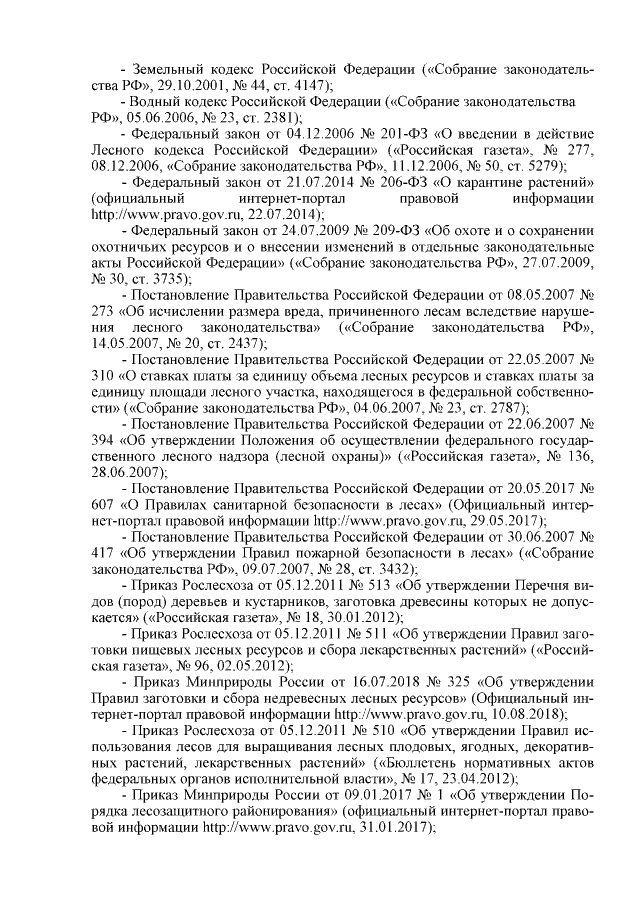 - Земельный кодекс Российской Федерации («Собрание законодательства РФ», 29.10.2001, № 44, ст. 4147);

- Водный кодекс Российской Федерации («Собрание законодательства РФ», 05.06.2006, № 23, ст. 2381);

- Федеральный закон от 04.12.2006 № 201-ФЗ «О введении в действие Лесного кодекса Российской Федерации» («Российская газета», № 277, 08.12.2006, «Собрание законодательства РФ», 11.12.2006, № 50, ст. 5279);

- Федеральный закон от 21.07.2014 № 206-ФЗ «О карантине растений» (официальный интернет-портал правовой информации http://www.pravo.gov.ru, 22.07.2014);

- Федеральный закон от 24.07.2009 № 209-ФЗ «Об охоте и о сохранении охотничьих ресурсов и о внесении изменений в отдельные законодательные акты Российской Федерации» («Собрание законодательства РФ», 27.07.2009, № 30, ст. 3735);

- Постановление Правительства Российской Федерации от 08.05.2007 № 273 «Об исчислении размера вреда, причиненного лесам вследствие нарушения лесного законодательства» («Собрание законодательства РФ», 14.05.2007, № 20, ст. 2437);

- Постановление Правительства Российской Федерации от 22.05.2007 № 310 «О ставках платы за единицу объема лесных ресурсов и ставках платы за единицу площади лесного участка, находящегося в федеральной собственности» («Собрание законодательства РФ», 04.06.2007, № 23, ст. 2787);

- Постановление Правительства Российской Федерации от 22.06.2007 № 394 «Об утверждении Положения об осуществлении федерального государственного лесного надзора (лесной охраны)» («Российская газета», № 136, 28.06.2007);

- Постановление Правительства Российской Федерации от 20.05.2017 № 607 «О Правилах санитарной безопасности в лесах» (Официальный интернет-портал правовой информации http://www.pravo.gov.ru, 29.05.2017);

- Постановление Правительства Российской Федерации от 30.06.2007 № 417 «Об утверждении Правил пожарной безопасности в лесах» («Собрание законодательства РФ», 09.07.2007, № 28, ст. 3432);

- Приказ Рослесхоза от 05.12.2011 № 513 «Об утверждении Перечня видов (пород) деревьев и кустарников, заготовка древесины которых не допускается» («Российская газета», № 18, 30.01.2012);

- Приказ Рослесхоза от 05.12.2011 № 511 «Об утверждении Правил заготовки пищевых лесных ресурсов и сбора лекарственных растений» («Российская газета», № 96, 02.05.2012);

- Приказ Минприроды России от 16.07.2018 № 325 «Об утверждении Правил заготовки и сбора недревесных лесных ресурсов» (Официальный интернет-портал правовой информации http://www.pravo.gov.ru, 10.08.2018);

- Приказ Рослесхоза от 05.12.2011 № 510 «Об утверждении Правил использования лесов для выращивания лесных плодовых, ягодных, декоративных растений, лекарственных растений» («Бюллетень нормативных актов федеральных органов исполнительной власти», № 17, 23.04.2012);

- Приказ Минприроды России от 09.01.2017 № 1 «Об утверждении Порядка лесозащитного районирования» (официальный интернет-портал правовой информации http://www.pravo.gov.ru, 31.01.2017);